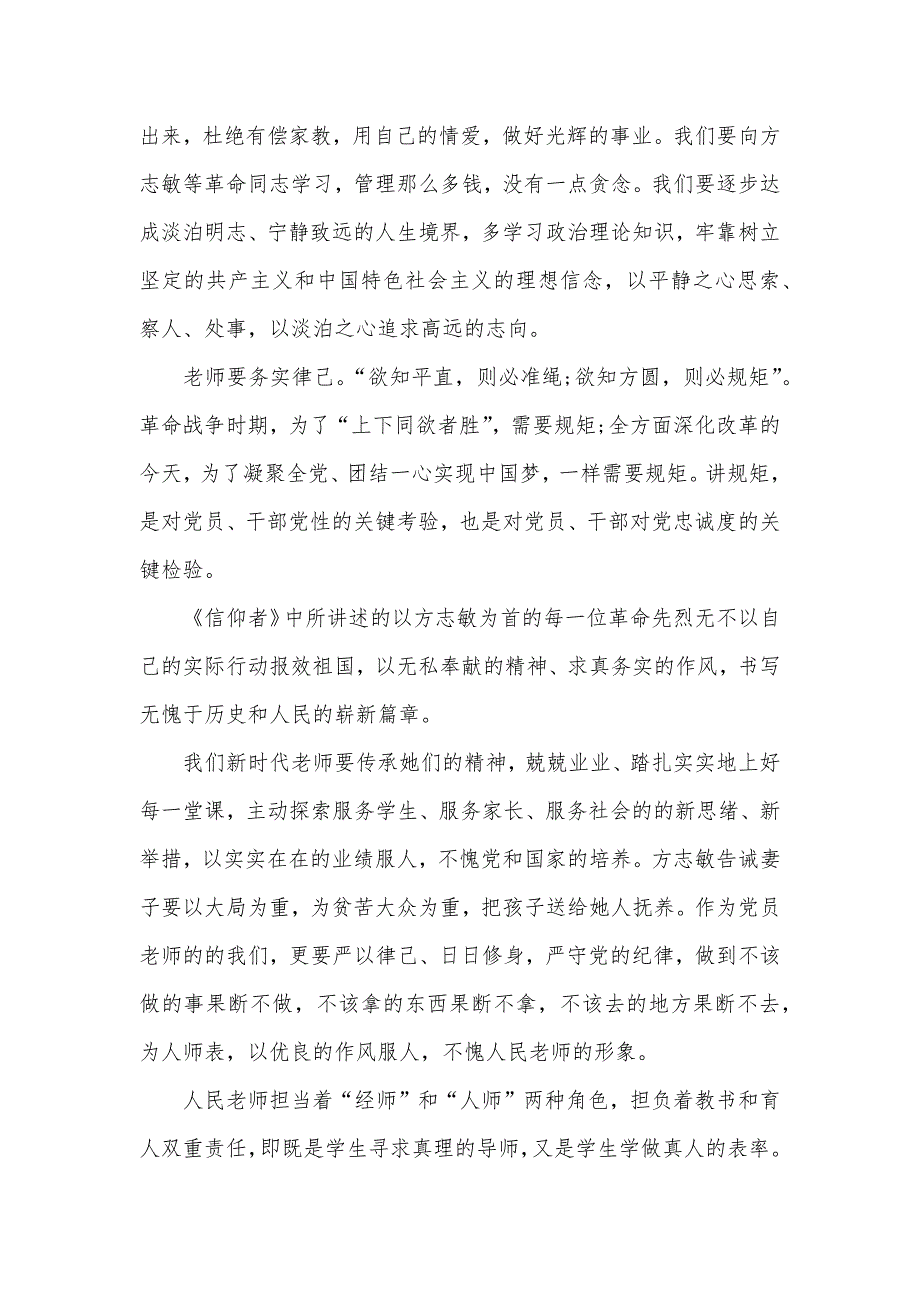 出来，杜绝有偿家教，用自己的情爱，做好光辉的事业。我们要向方志敏等革命同志学习，管理那么多钱，没有一点贪念。我们要逐步达成淡泊明志、宁静致远的人生境界，多学习政治理论知识，牢靠树立坚定的共产主义和中国特色社会主义的理想信念，以平静之心思索、察人、处事，以淡泊之心追求高远的志向。

老师要务实律己。“欲知平直，则必准绳;欲知方圆，则必规矩”。革命战争时期，为了“上下同欲者胜”，需要规矩;全方面深化改革的今天，为了凝聚全党、团结一心实现中国梦，一样需要规矩。讲规矩，是对党员、干部党性的关键考验，也是对党员、干部对党忠诚度的关键检验。

《信仰者》中所讲述的以方志敏为首的每一位革命先烈无不以自己的实际行动报效祖国，以无私奉献的精神、求真务实的作风，书写无愧于历史和人民的崭新篇章。

我们新时代老师要传承她们的精神，兢兢业业、踏扎实实地上好每一堂课，主动探索服务学生、服务家长、服务社会的的新思绪、新举措，以实实在在的业绩服人，不愧党和国家的培养。方志敏告诫妻子要以大局为重，为贫苦大众为重，把孩子送给她人抚养。作为党员老师的的我们，更要严以律己、日日修身，严守党的纪律，做到不该做的事果断不做，不该拿的东西果断不拿，不该去的地方果断不去，为人师表，以优良的作风服人，不愧人民老师的形象。

人民老师担当着“经师”和“人师”两种角色，担负着教书和育人双重责任，即既是学生寻求真理的导师，又是学生学做真人的表率。